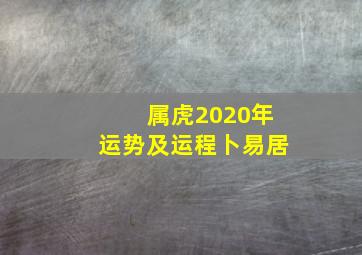 属虎2020年
运势及运程卜易居